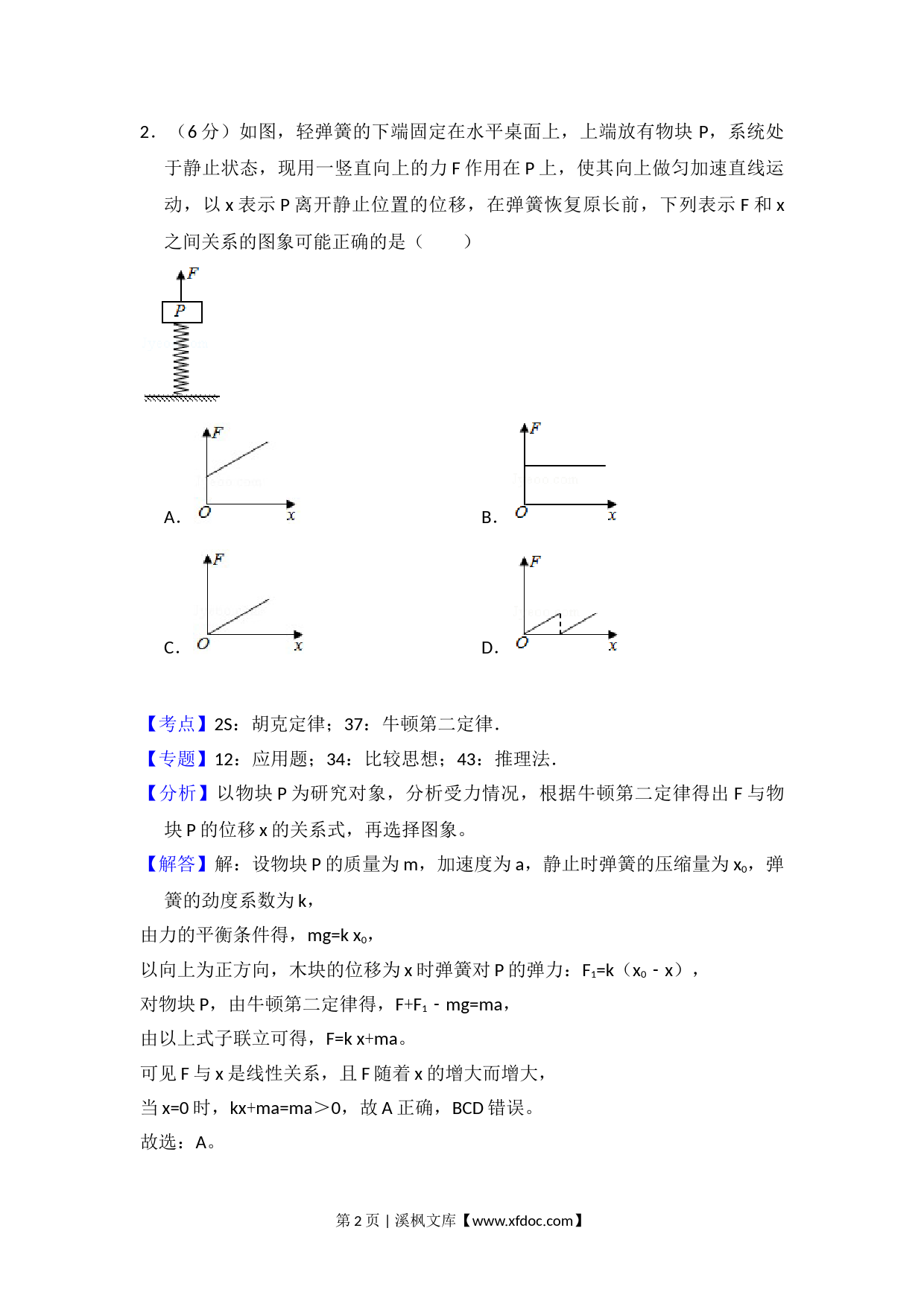 2．（6 分）如图，轻弹簧的下端固定在水平桌面上，上端放有物块 P，系统处于静止状态，现用一竖直向上的力 F 作用在 P 上，使其向上做匀加速直线运动，以 x 表示 P 离开静止位置的位移，在弹簧恢复原长前，下列表示 F 和 x 之间关系的图象可能正确的是（　　）

F
P

A. F O x
B. F O x
C. F O x
D. F O x

【考点】2S：胡克定律；37：牛顿第二定律．
【专题】12：应用题；34：比较思想；43：推理法．
【分析】以物块 P 为研究对象，分析受力情况，根据牛顿第二定律得出 F 与物块 P 的位移 x 的关系式，再选择图象。
【解答】解：设物块 P 的质量为 m，加速度为 a，静止时弹簧的压缩量为 $x_0$，弹簧的劲度系数为 k，
由力的平衡条件得，mg=k $x_0$，
以向上为正方向，木块的位移为 x 时弹簧对 P 的弹力：$F_1$=k（$x_0$ - x），
对物块 P，由牛顿第二定律得，F+$F_1$ - mg=ma，
由以上式子联立可得，F=k x+ma。
可见 F 与 x 是线性关系，且 F 随着 x 的增大而增大，
当 x=0 时，kx+ma=ma＞0，故 A 正确，BCD 错误。
故选：A。

第 2 页 | 溪枫文库【www.xfdoc.com】